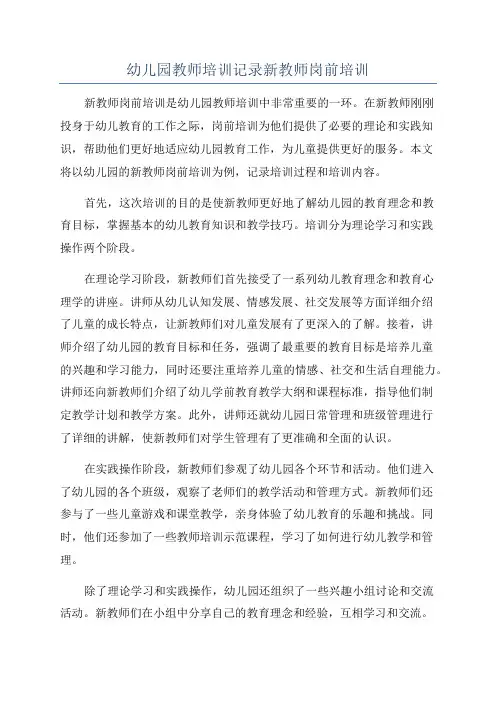 幼儿园教师培训记录新教师岗前培训

新教师岗前培训是幼儿园教师培训中非常重要的一环。在新教师刚刚投身于幼儿教育的工作之际，岗前培训为他们提供了必要的理论和实践知识，帮助他们更好地适应幼儿园教育工作，为儿童提供更好的服务。本文将以幼儿园的新教师岗前培训为例，记录培训过程和培训内容。

首先，这次培训的目的是使新教师更好地了解幼儿园的教育理念和教育目标，掌握基本的幼儿教育知识和教学技巧。培训分为理论学习和实践操作两个阶段。

在理论学习阶段，新教师们首先接受了一系列幼儿教育理念和教育心理学的讲座。讲师从幼儿认知发展、情感发展、社交发展等方面详细介绍了儿童的成长特点，让新教师们对儿童发展有了更深入的了解。接着，讲师介绍了幼儿园的教育目标和任务，强调了最重要的教育目标是培养儿童的兴趣和学习能力，同时还要注重培养儿童的情感、社交和生活自理能力。讲师还向新教师们介绍了幼儿学前教育教学大纲和课程标准，指导他们制定教学计划和教学方案。此外，讲师还就幼儿园日常管理和班级管理进行了详细的讲解，使新教师们对学生管理有了更准确和全面的认识。

在实践操作阶段，新教师们参观了幼儿园各个环节和活动。他们进入了幼儿园的各个班级，观察了老师们的教学活动和管理方式。新教师们还参与了一些儿童游戏和课堂教学，亲身体验了幼儿教育的乐趣和挑战。同时，他们还参加了一些教师培训示范课程，学习了如何进行幼儿教学和管理。

除了理论学习和实践操作，幼儿园还组织了一些兴趣小组讨论和交流活动。新教师们在小组中分享自己的教育理念和经验，互相学习和交流。